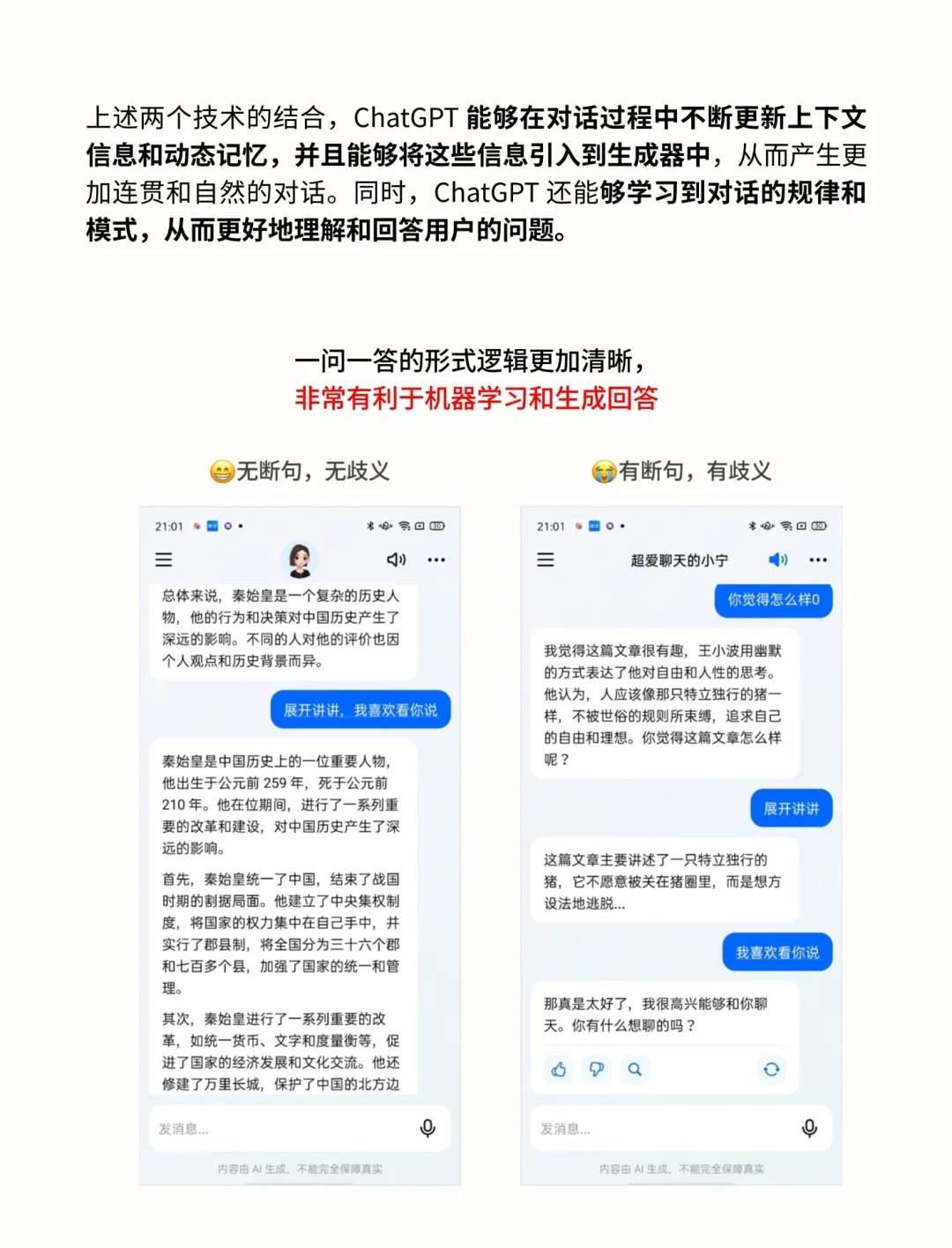 上述两个技术的结合，ChatGPT 能够在对话过程中不断更新上下文信息和动态记忆，并且能够将这些信息引入到生成器中，从而产生更加连贯和自然的对话。同时，ChatGPT 还能够学习到对话的规律和模式，从而更好地理解和回答用户的问题。

一问一答的形式逻辑更加清晰，
非常有利于机器学习和生成回答

😁无断句，无歧义

21:01

总体来说，秦始皇是一个复杂的历史人物，他的行为和决策对中国历史产生了深远的影响。不同的人对他的评价也因个人观点和历史背景而异。

展开讲讲，我喜欢看你说

秦始皇是中国历史上的一位重要人物，他出生于公元前 259 年，死于公元前 210 年。他在位期间，进行了一系列重要的改革和建设，对中国历史产生了深远的影响。

首先，秦始皇统一了中国，结束了战国时期的割据局面。他建立了中央集权制度，将国家的权力集中在自己手中，并实行了郡县制，将全国分为三十六个郡和七百多个县，加强了国家的统一和管理。

其次，秦始皇进行了一系列重要的改革，如统一货币、文字和度量衡等，促进了国家的经济发展和文化交流。他还修建了万里长城，保护了中国的北方边

发消息...

内容由 AI 生成，不能完全保障真实

😭有断句，有歧义

21:01

超爱聊天的小宁

你觉得怎么样0

我觉得这篇文章很有趣，王小波用幽默的方式表达了他对自由和人性的思考。他认为，人应该像那只特立独行的猪一样，不被世俗的规则所束缚，追求自己的自由和理想。你觉得这篇文章怎么样呢？

展开讲讲

这篇文章主要讲述了一只特立独行的猪，它不愿意被关在猪圈里，而是想方设法地逃脱...

我喜欢看你说

那真是太好了，我很高兴能够和你聊天。你有什么想聊的吗？

发消息...

内容由 AI 生成，不能完全保障真实